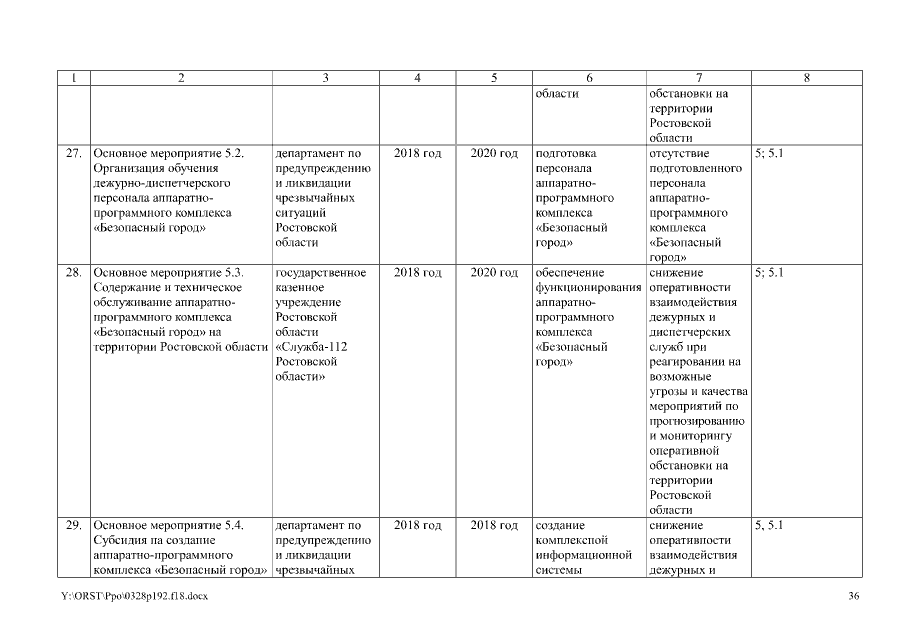 | 1 | 2 | 3 | 4 | 5 | 6 | 7 | 8 |
|---|---|---|---|---|---|---|---|
| | | | | | области | обстановки на территории Ростовской области | |
| 27. | Основное мероприятие 5.2. Организация обучения дежурно-диспетчерского персонала аппаратно-программного комплекса «Безопасный город» | департамент по предупреждению и ликвидации чрезвычайных ситуаций Ростовской области | 2018 год | 2020 год | подготовка персонала аппаратно-программного комплекса «Безопасный город» | отсутствие подготовленного персонала аппаратно-программного комплекса «Безопасный город» | 5; 5.1 |
| 28. | Основное мероприятие 5.3. Содержание и техническое обслуживание аппаратно-программного комплекса «Безопасный город» на территории Ростовской области | государственное казенное учреждение Ростовской области «Служба-112 Ростовской области» | 2018 год | 2020 год | обеспечение функционирования аппаратно-программного комплекса «Безопасный город» | снижение оперативности взаимодействия дежурных и диспетчерских служб при реагировании на возможные угрозы и качества мероприятий по прогнозированию и мониторингу оперативной обстановки на территории Ростовской области | 5; 5.1 |
| 29. | Основное мероприятие 5.4. Субсидия на создание аппаратно-программного комплекса «Безопасный город» | департамент по предупреждению и ликвидации чрезвычайных | 2018 год | 2018 год | создание комплексной информационной системы | снижение оперативности взаимодействия дежурных и | 5, 5.1 |

Y:\ORST\Ppo\0328p192.f18.docx

36